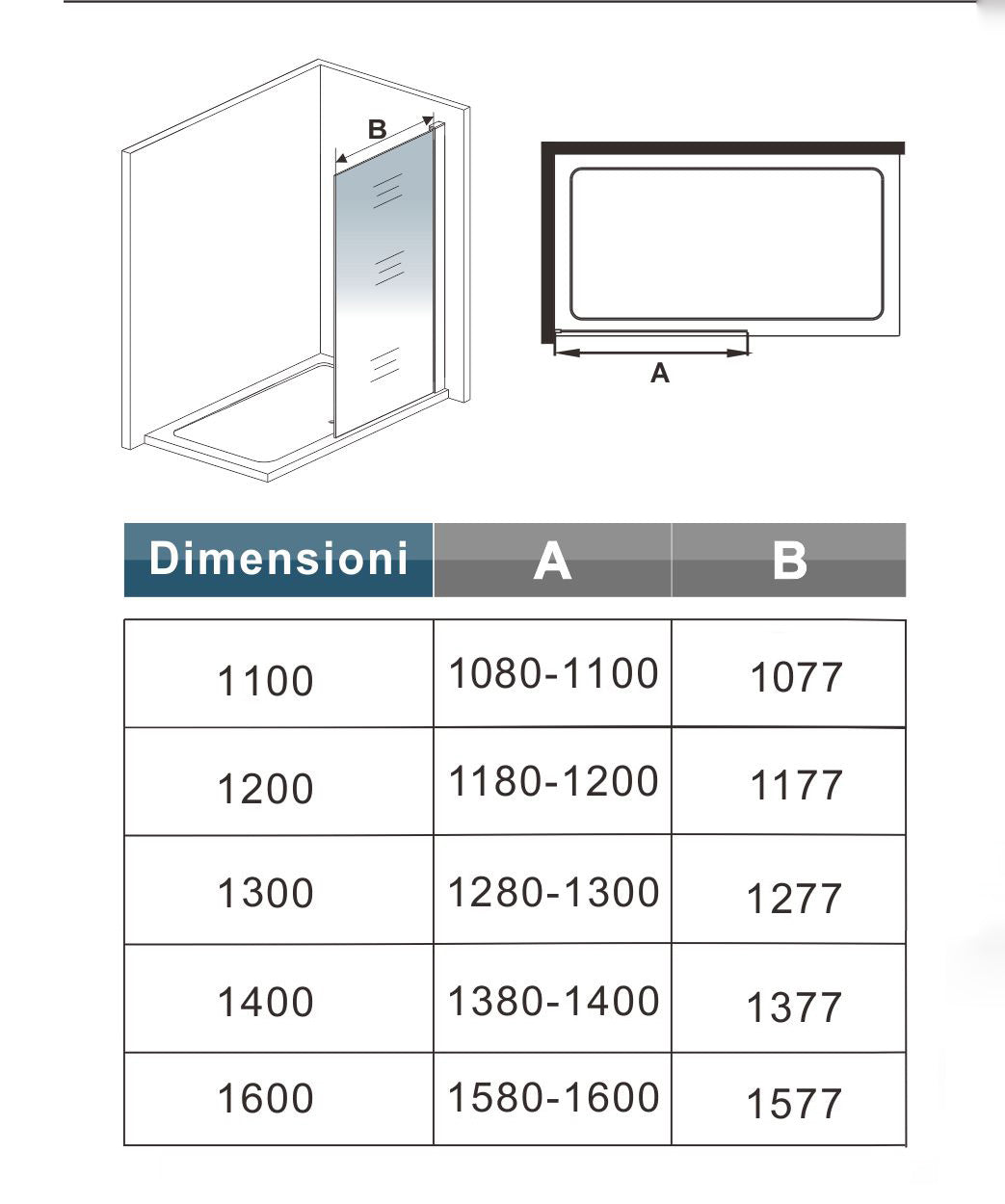 B

A

| Dimensioni | A | B |
|---|---|---|
| 1100 | 1080-1100 | 1077 |
| 1200 | 1180-1200 | 1177 |
| 1300 | 1280-1300 | 1277 |
| 1400 | 1380-1400 | 1377 |
| 1600 | 1580-1600 | 1577 |